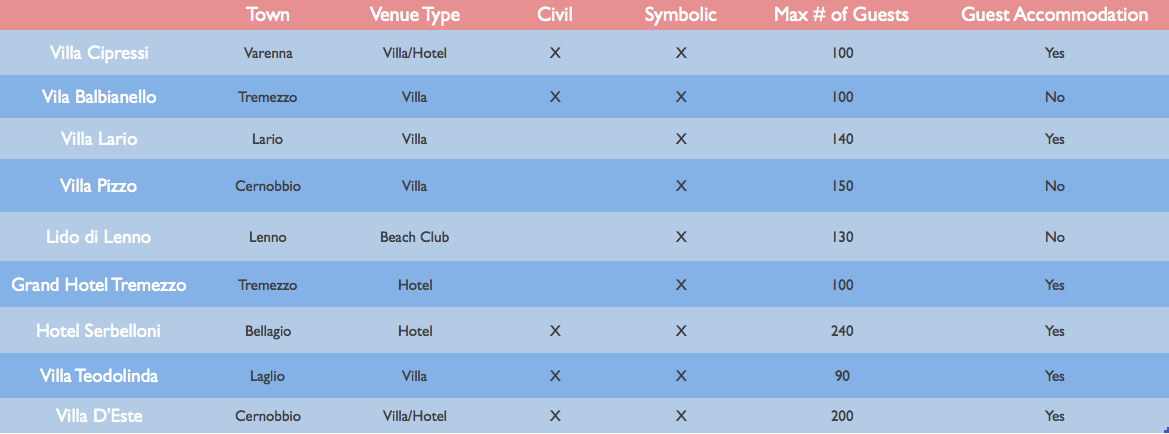 | | Town | Venue Type | Civil | Symbolic | Max # of Guests | Guest Accommodation |
|---|---|---|---|---|---|---|
| Villa Cipressi | Varenna | Villa/Hotel | X | X | 100 | Yes |
| Vila Balbianello | Tremezzo | Villa | X | X | 100 | No |
| Villa Lario | Lario | Villa | | X | 140 | Yes |
| Villa Pizzo | Cernobbio | Villa | | X | 150 | No |
| Lido di Lenno | Lenno | Beach Club | | X | 130 | No |
| Grand Hotel Tremezzo | Tremezzo | Hotel | | X | 100 | Yes |
| Hotel Serbelloni | Bellagio | Hotel | X | X | 240 | Yes |
| Villa Teodolinda | Laglio | Villa | X | X | 90 | Yes |
| Villa D'Este | Cernobbio | Villa/Hotel | X | X | 200 | Yes |